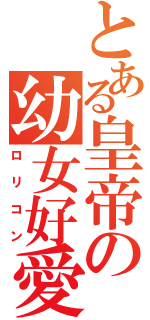 とある皇帝の幼女好愛
ロリコン